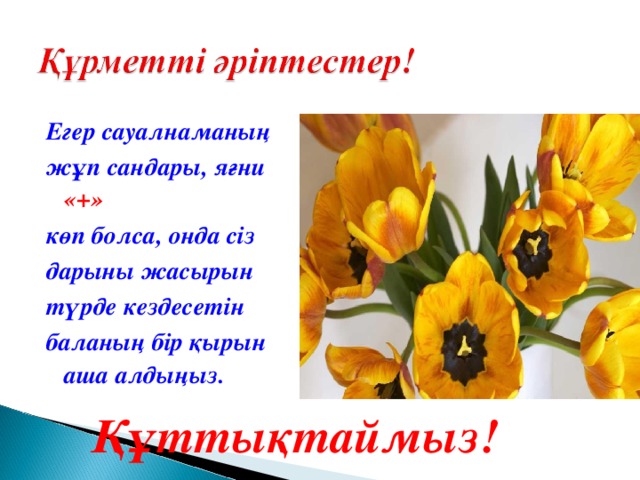 Құрметті әріптестер!

Егер сауалнаманың жұп сандары, яғни «+» көп болса, онда сіз дарыны жасырын түрде кездесетін баланың бір қырын аша алдыңыз.

Құттықтаймыз!